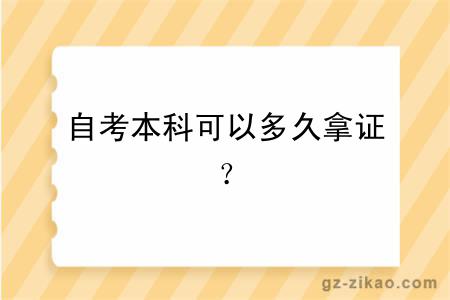 自考本科可以多久拿证？

gz-zikao.com